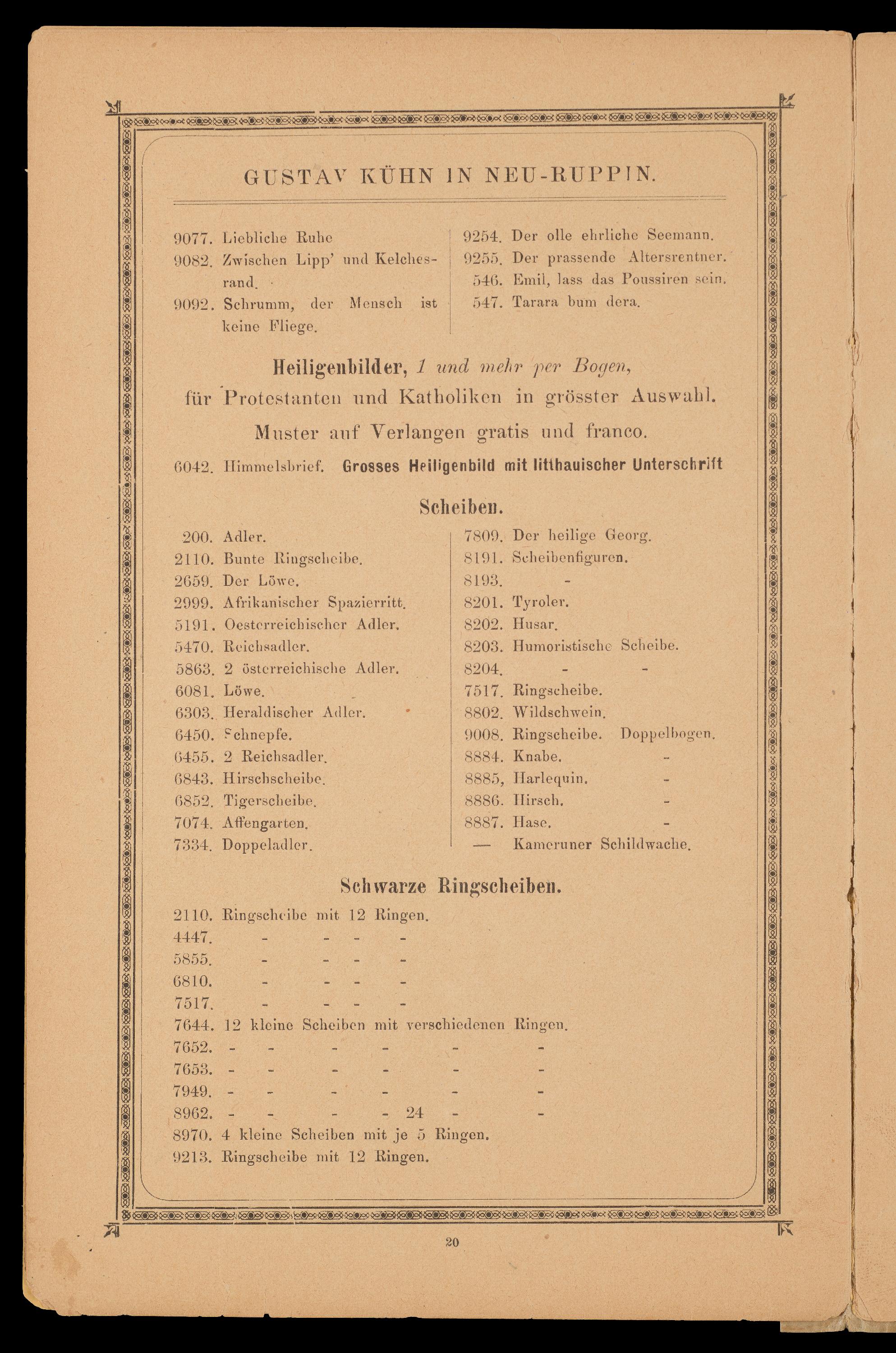 GUSTAV KÜHN IN NEU-RUPPIN.

9077. Liebliche Ruhe
9082. Zwischen Lipp' und Kelchesrand.
9092. Schrumm, der Mensch ist keine Fliege.

9254. Der olle ehrliche Seemann.
9255. Der prassende Altersrentner.
546. Emil, lass das Poussiren sein.
547. Tarara bum dera.

Heiligenbilder, 1 und mehr per Bogen,
für Protestanten und Katholiken in grösster Auswahl.
Muster auf Verlangen gratis und franco.

6042. Himmelsbrief. Grosses Heiligenbild mit litthauischer Unterschrift

Scheiben.

200. Adler.
2110. Bunte Ringscheibe.
2659. Der Löwe.
2999. Afrikanischer Spazierritt.
5191. Oesterreichischer Adler.
5470. Reichsadler.
5863. 2 österreichische Adler.
6081. Löwe.
6303. Heraldischer Adler.
6450. Schnepfe.
6455. 2 Reichsadler.
6843. Hirschscheibe.
6852. Tigerscheibe.
7074. Affengarten.
7334. Doppeladler.

7809. Der heilige Georg.
8191. Scheibenfiguren.
8193. -
8201. Tyroler.
8202. Husar.
8203. Humoristische Scheibe.
8204. - -
7517. Ringscheibe.
8802. Wildschwein.
9008. Ringscheibe. Doppelbogen.
8884. Knabe. -
8885, Harlequin. -
8886. Hirsch. -
8887. Hase. -
— Kameruner Schildwache.

Schwarze Ringscheiben.

2110. Ringscheibe mit 12 Ringen.
4447. - - - -
5855. - - - -
6810. - - - -
7517. - - - -
7644. 12 kleine Scheiben mit verschiedenen Ringen.
7652. - - - - - -
7653. - - - - - -
7949. - - - - - -
8962. - - - - 24 - -
8970. 4 kleine Scheiben mit je 5 Ringen.
9213. Ringscheibe mit 12 Ringen.

20